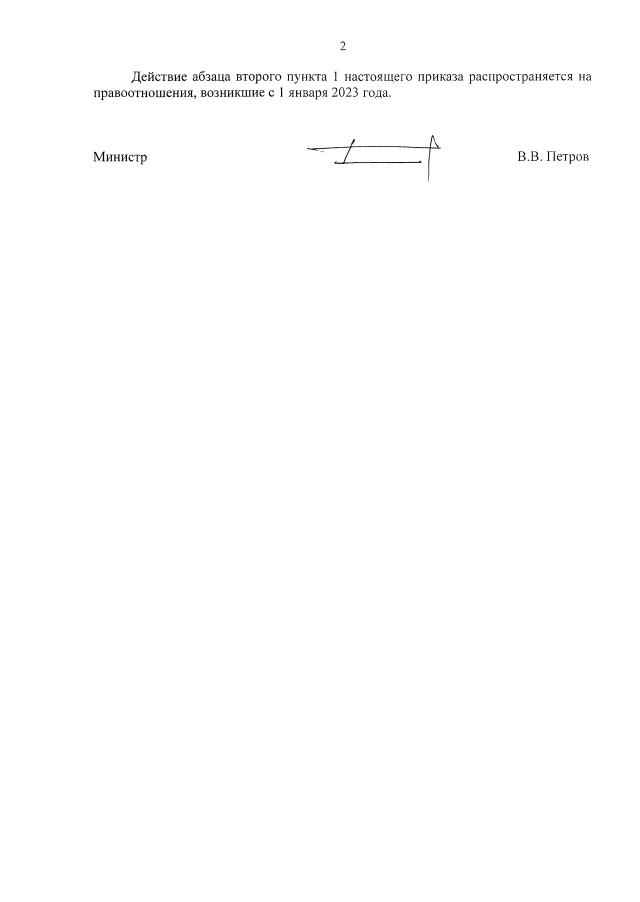 2

Действие абзаца второго пункта 1 настоящего приказа распространяется на правоотношения, возникшие с 1 января 2023 года.

Министр

В.В. Петров